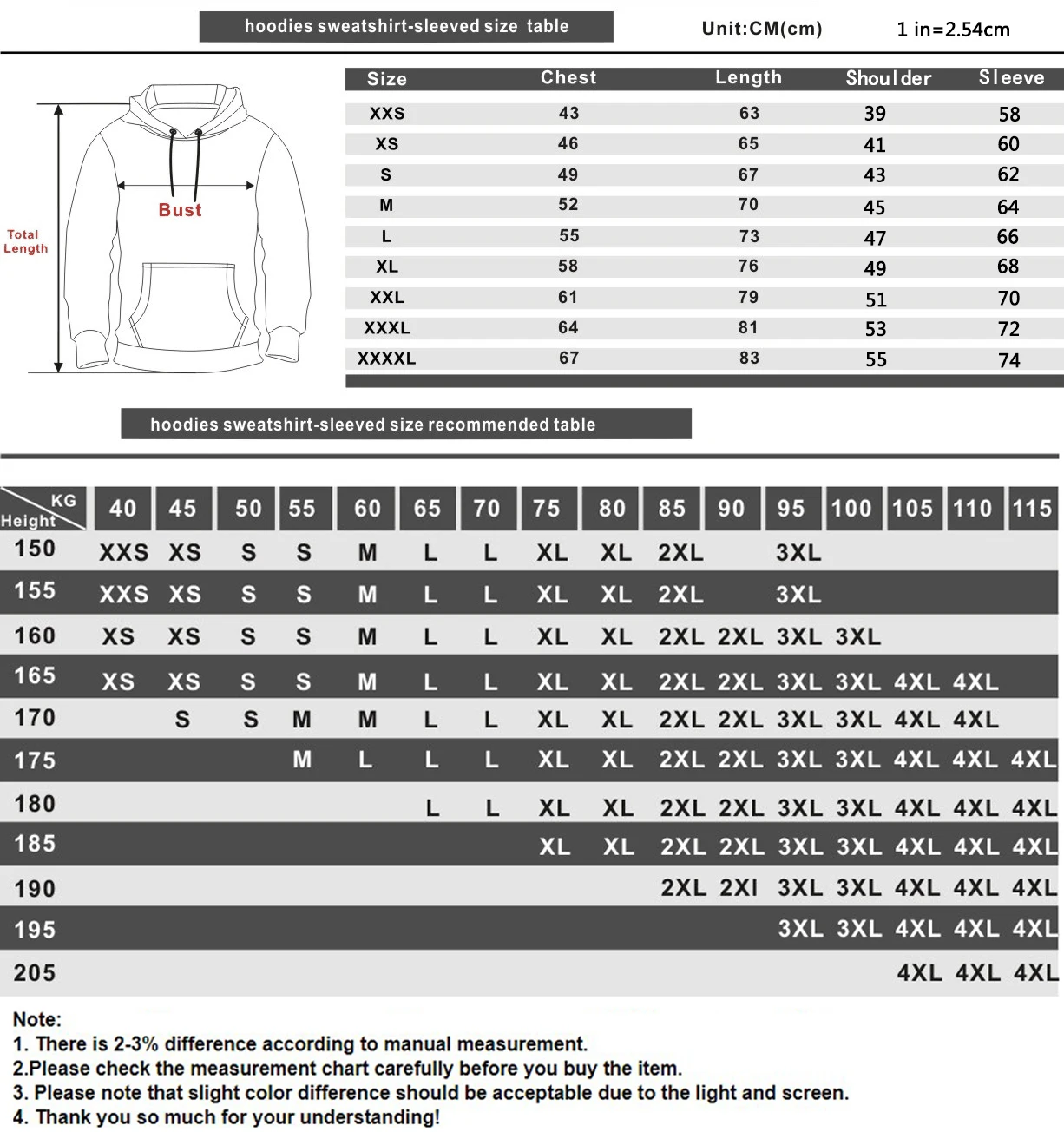 hoodies sweatshirt-sleeved size table

Unit:CM(cm) 1 in=2.54cm

Total Length

Bust

| Size | Chest | Length | Shoulder | Sleeve |
|---|---|---|---|---|
| XXS | 43 | 63 | 39 | 58 |
| XS | 46 | 65 | 41 | 60 |
| S | 49 | 67 | 43 | 62 |
| M | 52 | 70 | 45 | 64 |
| L | 55 | 73 | 47 | 66 |
| XL | 58 | 76 | 49 | 68 |
| XXL | 61 | 79 | 51 | 70 |
| XXXL | 64 | 81 | 53 | 72 |
| XXXXL | 67 | 83 | 55 | 74 |

hoodies sweatshirt-sleeved size recommended table

| KG / Height | 40 | 45 | 50 | 55 | 60 | 65 | 70 | 75 | 80 | 85 | 90 | 95 | 100 | 105 | 110 | 115 |
|---|---|---|---|---|---|---|---|---|---|---|---|---|---|---|---|---|
| 150 | XXS | XS | S | S | M | L | L | XL | XL | 2XL | | 3XL | | | | |
| 155 | XXS | XS | S | S | M | L | L | XL | XL | 2XL | | 3XL | | | | |
| 160 | XS | XS | S | S | M | L | L | XL | XL | 2XL | 2XL | 3XL | 3XL | | | |
| 165 | XS | XS | S | S | M | L | L | XL | XL | 2XL | 2XL | 3XL | 3XL | 4XL | 4XL | |
| 170 | | S | S | M | M | L | L | XL | XL | 2XL | 2XL | 3XL | 3XL | 4XL | 4XL | |
| 175 | | | | M | L | L | L | XL | XL | 2XL | 2XL | 3XL | 3XL | 4XL | 4XL | 4XL |
| 180 | | | | | | L | L | XL | XL | 2XL | 2XL | 3XL | 3XL | 4XL | 4XL | 4XL |
| 185 | | | | | | | | XL | XL | 2XL | 2XL | 3XL | 3XL | 4XL | 4XL | 4XL |
| 190 | | | | | | | | | | 2XL | 2XI | 3XL | 3XL | 4XL | 4XL | 4XL |
| 195 | | | | | | | | | | | | 3XL | 3XL | 4XL | 4XL | 4XL |
| 205 | | | | | | | | | | | | | | 4XL | 4XL | 4XL |

Note:
1. There is 2-3% difference according to manual measurement.
2.Please check the measurement chart carefully before you buy the item.
3. Please note that slight color difference should be acceptable due to the light and screen.
4. Thank you so much for your understanding!